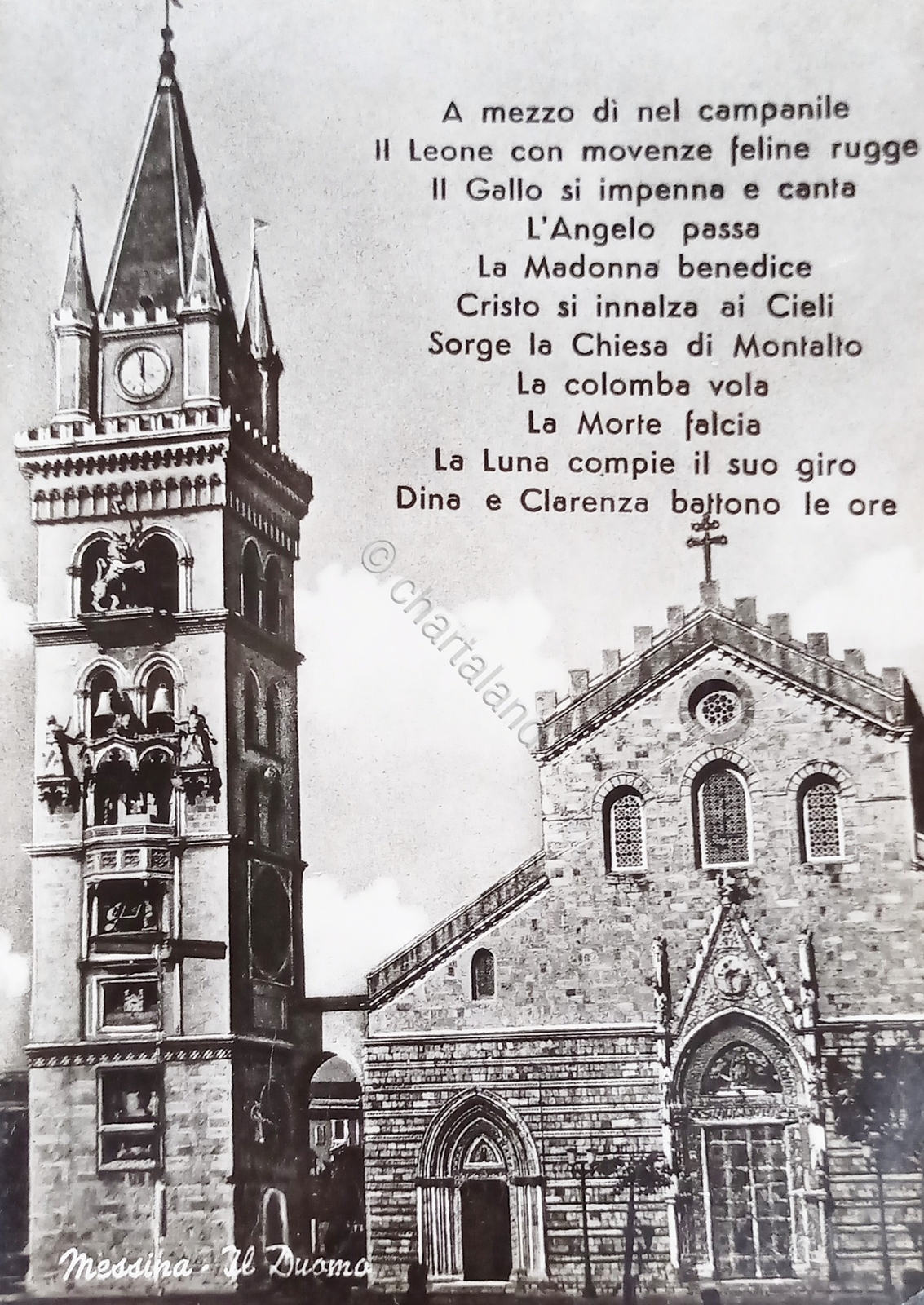 A mezzo dì nel campanile
Il Leone con movenze feline rugge
Il Gallo si impenna e canta
L'Angelo passa
La Madonna benedice
Cristo si innalza ai Cieli
Sorge la Chiesa di Montalto
La colomba vola
La Morte falcia
La Luna compie il suo giro
Dina e Clarenza battono le ore

Messina - Il Duomo

© chartaland